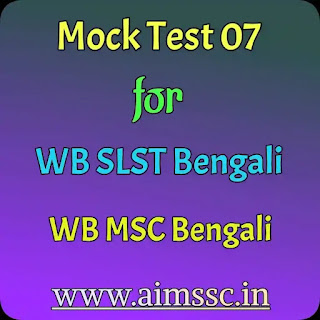 Mock Test 07

for

WB SLST Bengali

WB MSC Bengali

www.aimssc.in